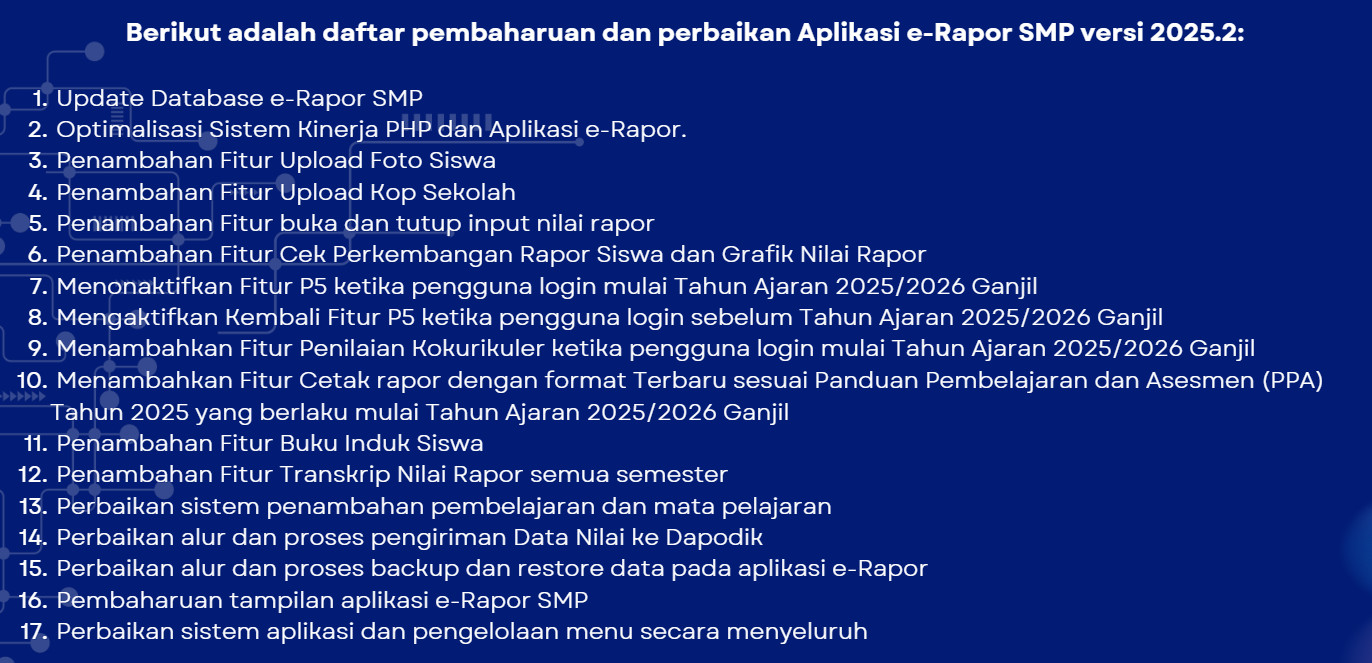 Berikut adalah daftar pembaharuan dan perbaikan Aplikasi e-Rapor SMP versi 2025.2:

1. Update Database e-Rapor SMP
2. Optimalisasi Sistem Kinerja PHP dan Aplikasi e-Rapor.
3. Penambahan Fitur Upload Foto Siswa
4. Penambahan Fitur Upload Kop Sekolah
5. Penambahan Fitur buka dan tutup input nilai rapor
6. Penambahan Fitur Cek Perkembangan Rapor Siswa dan Grafik Nilai Rapor
7. Menonaktifkan Fitur P5 ketika pengguna login mulai Tahun Ajaran 2025/2026 Ganjil
8. Mengaktifkan Kembali Fitur P5 ketika pengguna login sebelum Tahun Ajaran 2025/2026 Ganjil
9. Menambahkan Fitur Penilaian Kokurikuler ketika pengguna login mulai Tahun Ajaran 2025/2026 Ganjil
10. Menambahkan Fitur Cetak rapor dengan format Terbaru sesuai Panduan Pembelajaran dan Asesmen (PPA) Tahun 2025 yang berlaku mulai Tahun Ajaran 2025/2026 Ganjil
11. Penambahan Fitur Buku Induk Siswa
12. Penambahan Fitur Transkrip Nilai Rapor semua semester
13. Perbaikan sistem penambahan pembelajaran dan mata pelajaran
14. Perbaikan alur dan proses pengiriman Data Nilai ke Dapodik
15. Perbaikan alur dan proses backup dan restore data pada aplikasi e-Rapor
16. Pembaharuan tampilan aplikasi e-Rapor SMP
17. Perbaikan sistem aplikasi dan pengelolaan menu secara menyeluruh